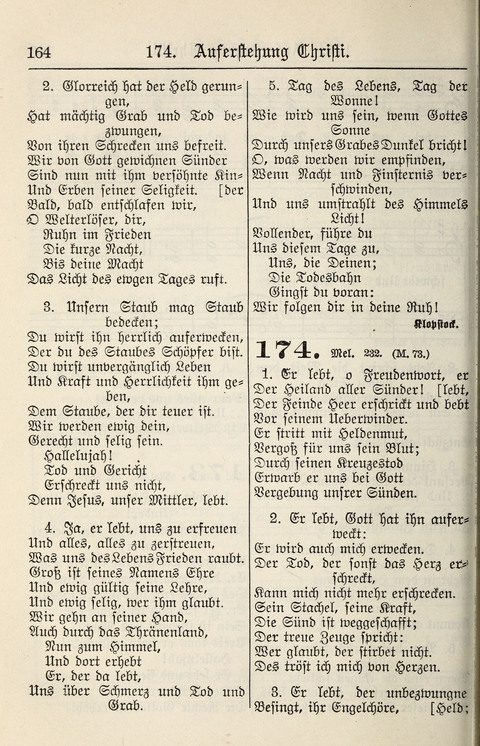 164 174. Auferstehung Christi.

2. Glorreich hat der Held gerungen,
Hat mächtig Grab und Tod bezwungen,
Von ihren Schrecken uns befreit.
Wir von Gott gewichnen Sünder
Sind nun mit ihm versöhnte Kinder
Und Erben seiner Seligkeit.
Bald, bald entschlafen wir,
O Welterlöser, dir,
Ruhn im Frieden
Die kurze Nacht,
Bis deine Macht
Das Licht des ewgen Tages ruft.

3. Unsern Staub mag Staub bedecken;
Du wirst ihn herrlich auferwecken,
Der du des Staubes Schöpfer bist.
Du wirst unvergänglich Leben
Und Kraft und Herrlichkeit ihm geben,
Dem Staube, der dir teuer ist.
Wir werden ewig dein,
Gerecht und selig sein.
Hallelujah!
Tod und Gericht
Erschreckt uns nicht,
Denn Jesus, unser Mittler, lebt.

4. Ja, er lebt, uns zu erfreuen
Und alles, alles zu zerstreuen,
Was uns des Lebens Frieden raubt.
Groß ist seines Namens Ehre
Und ewig gültig seine Lehre,
Und ewig selig, wer ihm glaubt.
Wir gehn an seiner Hand,
Auch durch das Thränenland,
Nun zum Himmel,
Und dort erhebt
Er, der da lebt,
Uns über Schmerz und Tod und Grab.

5. Tag des Lebens, Tag der Wonne!
Wie wird uns sein, wenn Gottes Sonne
Durch unsers Grabes Dunkel bricht!
O, was werden wir empfinden,
Wenn Nacht und Finsternis verschwinden,
Und uns umstrahlt des Himmels Licht!
Vollender, führe du
Uns diesem Tage zu,
Uns, die Deinen;
Die Todesbahn
Gingst du voran:
Wir folgen dir in deine Ruh!
Klopstock.

174. Mel. 232. (M. 73.)

1. Er lebt, o Freudenwort, er lebt,
Der Heiland aller Sünder!
Der Feinde Heer erschrickt und bebt
Vor seinem Ueberwinder.
Er stritt mit Heldenmut,
Vergoß für uns sein Blut;
Durch seinen Kreuzestod
Erwarb er uns bei Gott
Vergebung unsrer Sünden.

2. Er lebt, Gott hat ihn auferweckt:
Er wird auch mich erwecken.
Der Tod, der sonst das Herz erschreckt,
Kann mich nicht mehr erschrecken.
Sein Stachel, seine Kraft,
Die Sünd ist weggeschafft;
Der treue Zeuge spricht:
Wer glaubt, der stirbet nicht.
Des tröst ich mich von Herzen.

3. Er lebt, der unbezwungne Held;
Besingt, ihr Engelchöre,